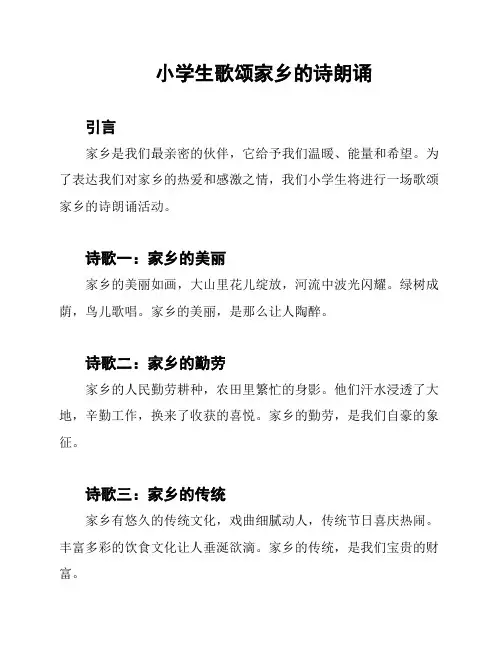 小学生歌颂家乡的诗朗诵

引言

家乡是我们最亲密的伙伴，它给予我们温暖、能量和希望。为了表达我们对家乡的热爱和感激之情，我们小学生将进行一场歌颂家乡的诗朗诵活动。

诗歌一：家乡的美丽

家乡的美丽如画，大山里花儿绽放，河流中波光闪耀。绿树成荫，鸟儿歌唱。家乡的美丽，是那么让人陶醉。

诗歌二：家乡的勤劳

家乡的人民勤劳耕种，农田里繁忙的身影。他们汗水浸透了大地，辛勤工作，换来了收获的喜悦。家乡的勤劳，是我们自豪的象征。

诗歌三：家乡的传统

家乡有悠久的传统文化，戏曲细腻动人，传统节日喜庆热闹。丰富多彩的饮食文化让人垂涎欲滴。家乡的传统，是我们宝贵的财富。